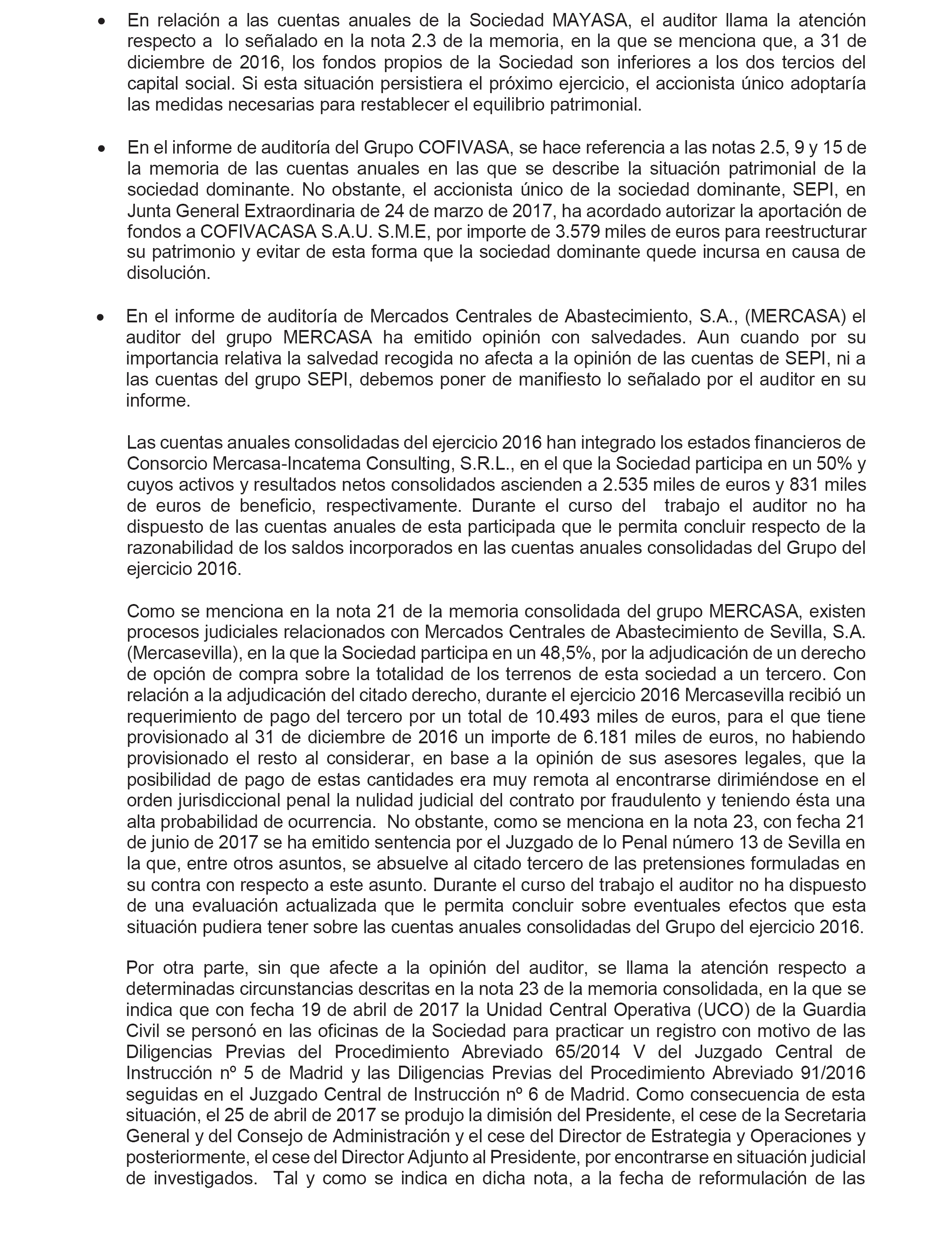 • En relación a las cuentas anuales de la Sociedad MAYASA, el auditor llama la atención respecto a lo señalado en la nota 2.3 de la memoria, en la que se menciona que, a 31 de diciembre de 2016, los fondos propios de la Sociedad son inferiores a los dos tercios del capital social. Si esta situación persistiera el próximo ejercicio, el accionista único adoptaría las medidas necesarias para restablecer el equilibrio patrimonial.

• En el informe de auditoría del Grupo COFIVASA, se hace referencia a las notas 2.5, 9 y 15 de la memoria de las cuentas anuales en las que se describe la situación patrimonial de la sociedad dominante. No obstante, el accionista único de la sociedad dominante, SEPI, en Junta General Extraordinaria de 24 de marzo de 2017, ha acordado autorizar la aportación de fondos a COFIVACASA S.A.U. S.M.E, por importe de 3.579 miles de euros para reestructurar su patrimonio y evitar de esta forma que la sociedad dominante quede incursa en causa de disolución.

• En el informe de auditoría de Mercados Centrales de Abastecimiento, S.A., (MERCASA) el auditor del grupo MERCASA ha emitido opinión con salvedades. Aun cuando por su importancia relativa la salvedad recogida no afecta a la opinión de las cuentas de SEPI, ni a las cuentas del grupo SEPI, debemos poner de manifiesto lo señalado por el auditor en su informe.

Las cuentas anuales consolidadas del ejercicio 2016 han integrado los estados financieros de Consorcio Mercasa-Incatema Consulting, S.R.L., en el que la Sociedad participa en un 50% y cuyos activos y resultados netos consolidados ascienden a 2.535 miles de euros y 831 miles de euros de beneficio, respectivamente. Durante el curso del trabajo el auditor no ha dispuesto de las cuentas anuales de esta participada que le permita concluir respecto de la razonabilidad de los saldos incorporados en las cuentas anuales consolidadas del Grupo del ejercicio 2016.

Como se menciona en la nota 21 de la memoria consolidada del grupo MERCASA, existen procesos judiciales relacionados con Mercados Centrales de Abastecimiento de Sevilla, S.A. (Mercasevilla), en la que la Sociedad participa en un 48,5%, por la adjudicación de un derecho de opción de compra sobre la totalidad de los terrenos de esta sociedad a un tercero. Con relación a la adjudicación del citado derecho, durante el ejercicio 2016 Mercasevilla recibió un requerimiento de pago del tercero por un total de 10.493 miles de euros, para el que tiene provisionado al 31 de diciembre de 2016 un importe de 6.181 miles de euros, no habiendo provisionado el resto al considerar, en base a la opinión de sus asesores legales, que la posibilidad de pago de estas cantidades era muy remota al encontrarse dirimiéndose en el orden jurisdiccional penal la nulidad judicial del contrato por fraudulento y teniendo ésta una alta probabilidad de ocurrencia. No obstante, como se menciona en la nota 23, con fecha 21 de junio de 2017 se ha emitido sentencia por el Juzgado de lo Penal número 13 de Sevilla en la que, entre otros asuntos, se absuelve al citado tercero de las pretensiones formuladas en su contra con respecto a este asunto. Durante el curso del trabajo el auditor no ha dispuesto de una evaluación actualizada que le permita concluir sobre eventuales efectos que esta situación pudiera tener sobre las cuentas anuales consolidadas del Grupo del ejercicio 2016.

Por otra parte, sin que afecte a la opinión del auditor, se llama la atención respecto a determinadas circunstancias descritas en la nota 23 de la memoria consolidada, en la que se indica que con fecha 19 de abril de 2017 la Unidad Central Operativa (UCO) de la Guardia Civil se personó en las oficinas de la Sociedad para practicar un registro con motivo de las Diligencias Previas del Procedimiento Abreviado 65/2014 V del Juzgado Central de Instrucción nº 5 de Madrid y las Diligencias Previas del Procedimiento Abreviado 91/2016 seguidas en el Juzgado Central de Instrucción nº 6 de Madrid. Como consecuencia de esta situación, el 25 de abril de 2017 se produjo la dimisión del Presidente, el cese de la Secretaria General y del Consejo de Administración y el cese del Director de Estrategia y Operaciones y posteriormente, el cese del Director Adjunto al Presidente, por encontrarse en situación judicial de investigados. Tal y como se indica en dicha nota, a la fecha de reformulación de las